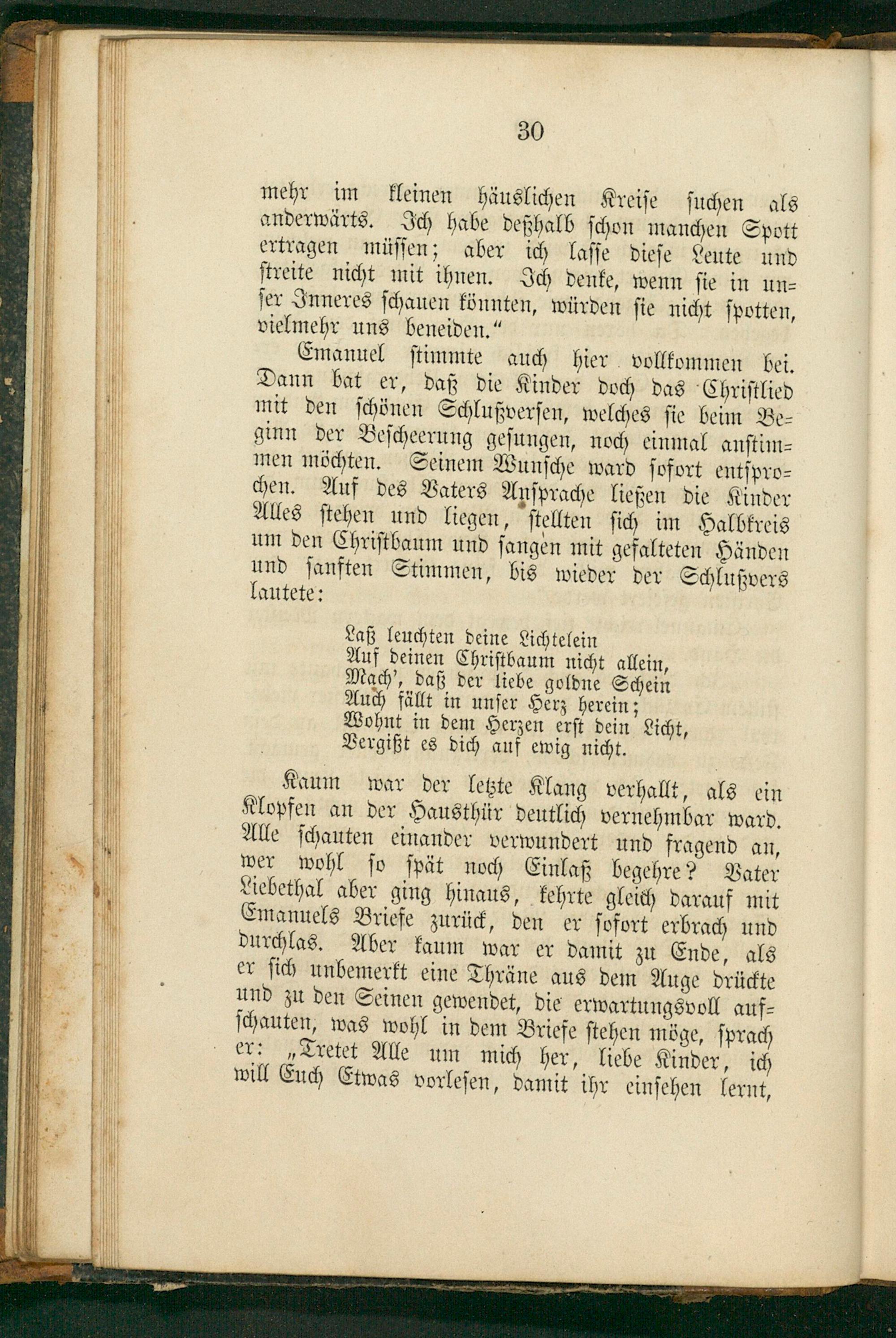 30

mehr im kleinen häuslichen Kreise suchen als anderwärts. Ich habe deßhalb schon manchen Spott ertragen müssen; aber ich lasse diese Leute und streite nicht mit ihnen. Ich denke, wenn sie in unser Inneres schauen könnten, würden sie nicht spotten, vielmehr uns beneiden."

Emanuel stimmte auch hier vollkommen bei. Dann bat er, daß die Kinder doch das Christlied mit den schönen Schlußversen, welches sie beim Beginn der Bescheerung gesungen, noch einmal anstimmen möchten. Seinem Wunsche ward sofort entsprochen. Auf des Vaters Ansprache ließen die Kinder Alles stehen und liegen, stellten sich im Halbkreis um den Christbaum und sangen mit gefalteten Händen und sanften Stimmen, bis wieder der Schlußvers lautete:

Laß leuchten deine Lichtelein
Auf deinen Christbaum nicht allein,
Mach', daß der liebe goldne Schein
Auch fällt in unser Herz herein;
Wohnt in dem Herzen erst dein Licht,
Vergißt es dich auf ewig nicht.

Kaum war der letzte Klang verhallt, als ein Klopfen an der Hausthür deutlich vernehmbar ward. Alle schauten einander verwundert und fragend an, wer wohl so spät noch Einlaß begehre? Vater Liebethal aber ging hinaus, kehrte gleich darauf mit Emanuels Briefe zurück, den er sofort erbrach und durchlas. Aber kaum war er damit zu Ende, als er sich unbemerkt eine Thräne aus dem Auge drückte und zu den Seinen gewendet, die erwartungsvoll aufschauten, was wohl in dem Briefe stehen möge, sprach er: „Tretet Alle um mich her, liebe Kinder, ich will Euch Etwas vorlesen, damit ihr einsehen lernt,